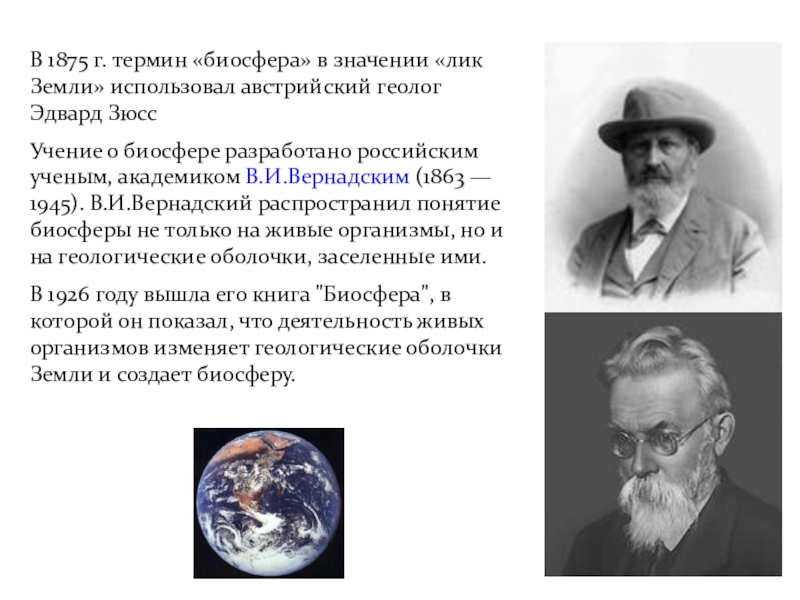 В 1875 г. термин «биосфера» в значении «лик Земли» использовал австрийский геолог Эдвард Зюсс

Учение о биосфере разработано российским ученым, академиком В.И.Вернадским (1863 — 1945). В.И.Вернадский распространил понятие биосферы не только на живые организмы, но и на геологические оболочки, заселенные ими.

В 1926 году вышла его книга "Биосфера", в которой он показал, что деятельность живых организмов изменяет геологические оболочки Земли и создает биосферу.